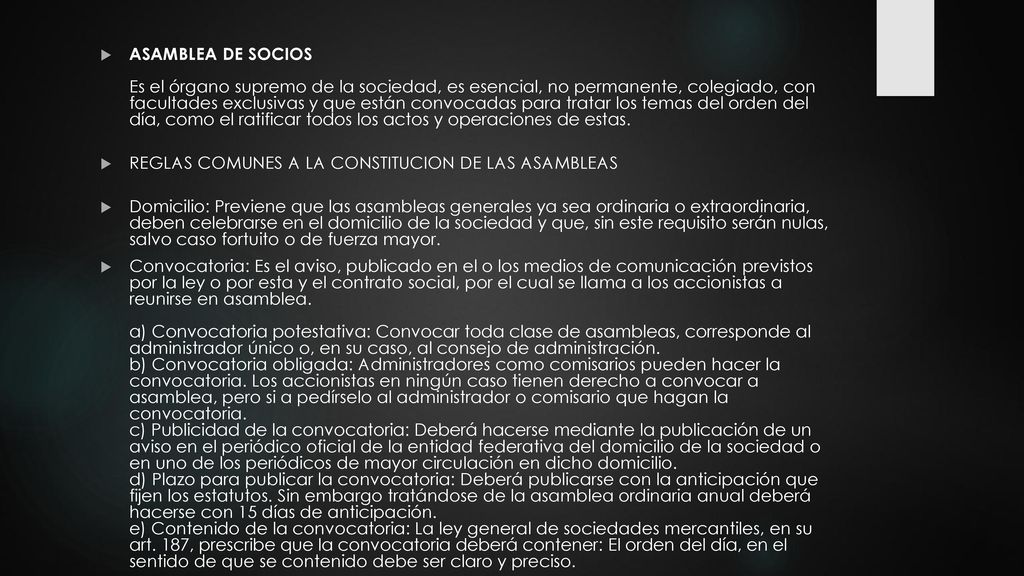 ASAMBLEA DE SOCIOS

Es el órgano supremo de la sociedad, es esencial, no permanente, colegiado, con facultades exclusivas y que están convocadas para tratar los temas del orden del día, como el ratificar todos los actos y operaciones de estas.

REGLAS COMUNES A LA CONSTITUCION DE LAS ASAMBLEAS

Domicilio: Previene que las asambleas generales ya sea ordinaria o extraordinaria, deben celebrarse en el domicilio de la sociedad y que, sin este requisito serán nulas, salvo caso fortuito o de fuerza mayor.

Convocatoria: Es el aviso, publicado en el o los medios de comunicación previstos por la ley o por esta y el contrato social, por el cual se llama a los accionistas a reunirse en asamblea.

a) Convocatoria potestativa: Convocar toda clase de asambleas, corresponde al administrador único o, en su caso, al consejo de administración.
b) Convocatoria obligada: Administradores como comisarios pueden hacer la convocatoria. Los accionistas en ningún caso tienen derecho a convocar a asamblea, pero si a pedírselo al administrador o comisario que hagan la convocatoria.
c) Publicidad de la convocatoria: Deberá hacerse mediante la publicación de un aviso en el periódico oficial de la entidad federativa del domicilio de la sociedad o en uno de los periódicos de mayor circulación en dicho domicilio.
d) Plazo para publicar la convocatoria: Deberá publicarse con la anticipación que fijen los estatutos. Sin embargo tratándose de la asamblea ordinaria anual deberá hacerse con 15 días de anticipación.
e) Contenido de la convocatoria: La ley general de sociedades mercantiles, en su art. 187, prescribe que la convocatoria deberá contener: El orden del día, en el sentido de que se contenido debe ser claro y preciso.